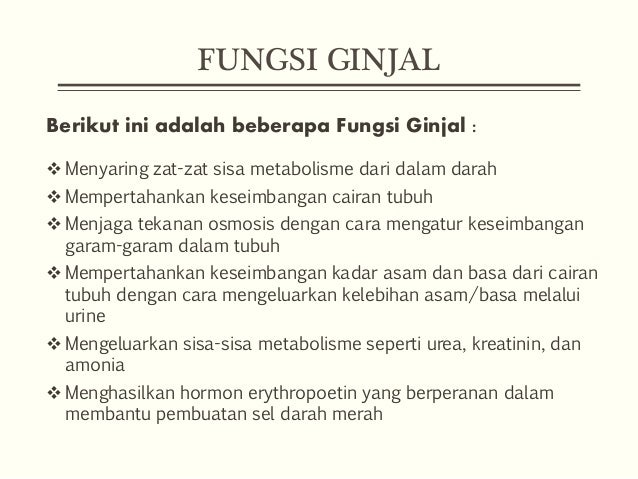 FUNGSI GINJAL

Berikut ini adalah beberapa Fungsi Ginjal :

❖ Menyaring zat-zat sisa metabolisme dari dalam darah
❖ Mempertahankan keseimbangan cairan tubuh
❖ Menjaga tekanan osmosis dengan cara mengatur keseimbangan garam-garam dalam tubuh
❖ Mempertahankan keseimbangan kadar asam dan basa dari cairan tubuh dengan cara mengeluarkan kelebihan asam/basa melalui urine
❖ Mengeluarkan sisa-sisa metabolisme seperti urea, kreatinin, dan amonia
❖ Menghasilkan hormon erythropoetin yang berperanan dalam membantu pembuatan sel darah merah